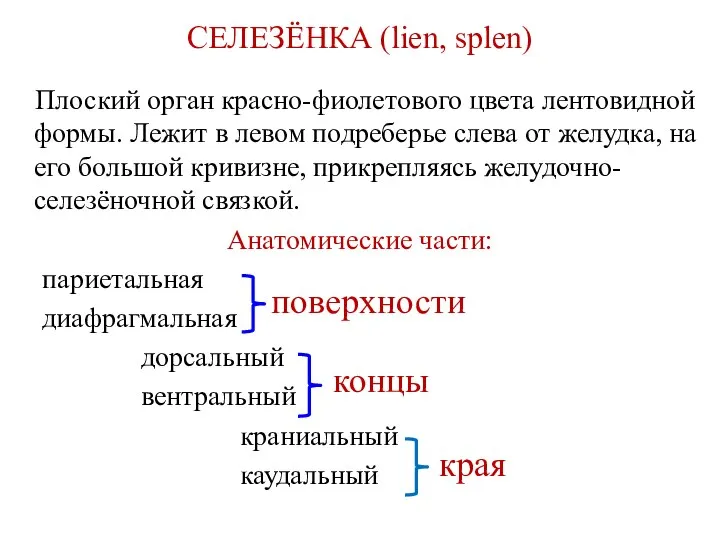 СЕЛЕЗЁНКА (lien, splen)

Плоский орган красно-фиолетового цвета лентовидной формы. Лежит в левом подреберье слева от желудка, на его большой кривизне, прикрепляясь желудочно-селезёночной связкой.

Анатомические части:

париетальная
диафрагмальная
поверхности

дорсальный
вентральный
концы

краниальный
каудальный
края